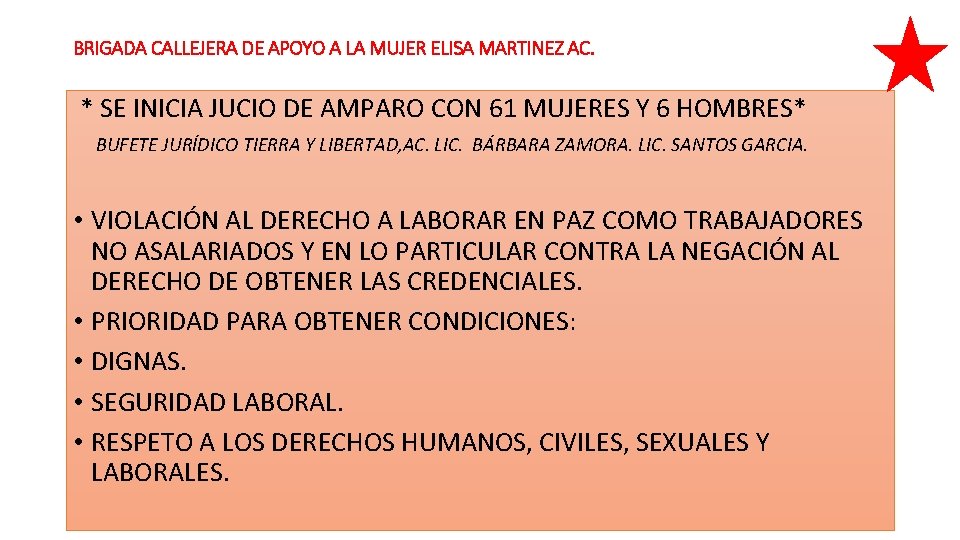 BRIGADA CALLEJERA DE APOYO A LA MUJER ELISA MARTINEZ AC.

* SE INICIA JUCIO DE AMPARO CON 61 MUJERES Y 6 HOMBRES*

BUFETE JURÍDICO TIERRA Y LIBERTAD,AC. LIC. BÁRBARA ZAMORA. LIC. SANTOS GARCIA.

• VIOLACIÓN AL DERECHO A LABORAR EN PAZ COMO TRABAJADORES NO ASALARIADOS Y EN LO PARTICULAR CONTRA LA NEGACIÓN AL DERECHO DE OBTENER LAS CREDENCIALES.
• PRIORIDAD PARA OBTENER CONDICIONES:
• DIGNAS.
• SEGURIDAD LABORAL.
• RESPETO A LOS DERECHOS HUMANOS, CIVILES, SEXUALES Y LABORALES.